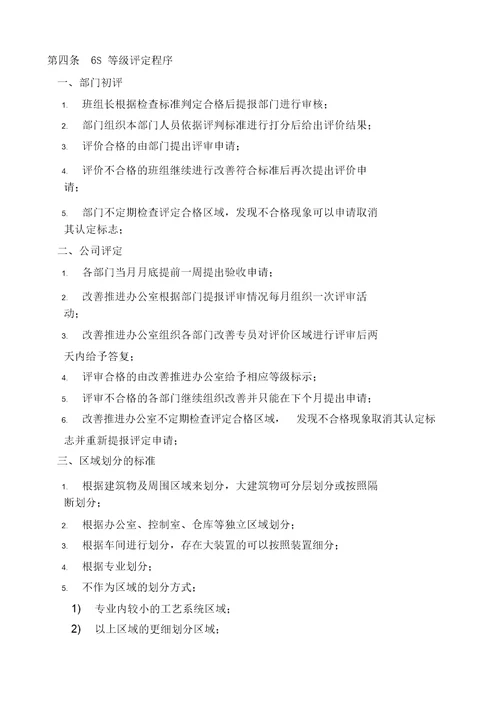 第四条　6S 等级评定程序

一、部门初评

1. 班组长根据检查标准判定合格后提报部门进行审核；

2. 部门组织本部门人员依据评判标准进行打分后给出评价结果；

3. 评价合格的由部门提出评审申请；

4. 评价不合格的班组继续进行改善符合标准后再次提出评价申请；

5. 部门不定期检查评定合格区域，发现不合格现象可以申请取消其认定标志；

二、公司评定

1. 各部门当月月底提前一周提出验收申请；

2. 改善推进办公室根据部门提报评审情况每月组织一次评审活动；

3. 改善推进办公室组织各部门改善专员对评价区域进行评审后两天内给予答复；

4. 评审合格的由改善推进办公室给予相应等级标示；

5. 评审不合格的各部门继续组织改善并只能在下个月提出申请；

6. 改善推进办公室不定期检查评定合格区域，　发现不合格现象取消其认定标志并重新提报评定申请；

三、区域划分的标准

1. 根据建筑物及周围区域来划分，大建筑物可分层划分或按照隔断划分；

2. 根据办公室、控制室、仓库等独立区域划分；

3. 根据车间进行划分，存在大装置的可以按照装置细分；

4. 根据专业划分；

5. 不作为区域的划分方式：

1) 专业内较小的工艺系统区域；

2) 以上区域的更细划分区域；